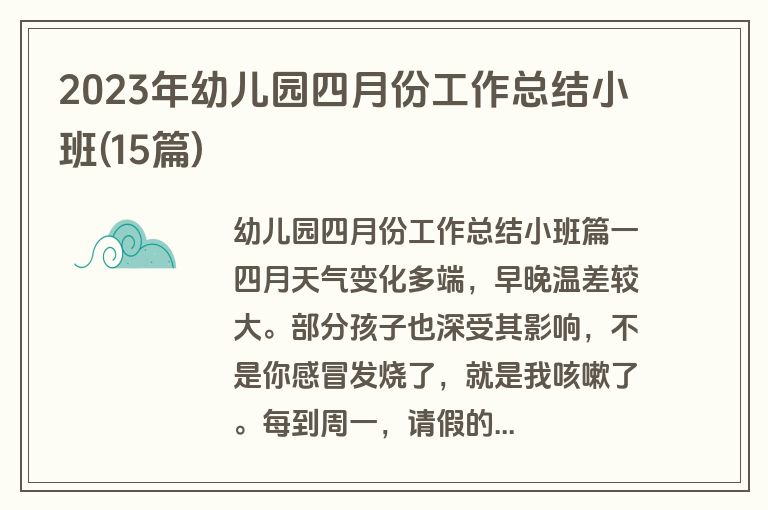 2023年幼儿园四月份工作总结小班(15篇)

幼儿园四月份工作总结小班篇一四月天气变化多端，早晚温差较大。部分孩子也深受其影响，不是你感冒发烧了，就是我咳嗽了。每到周一，请假的...